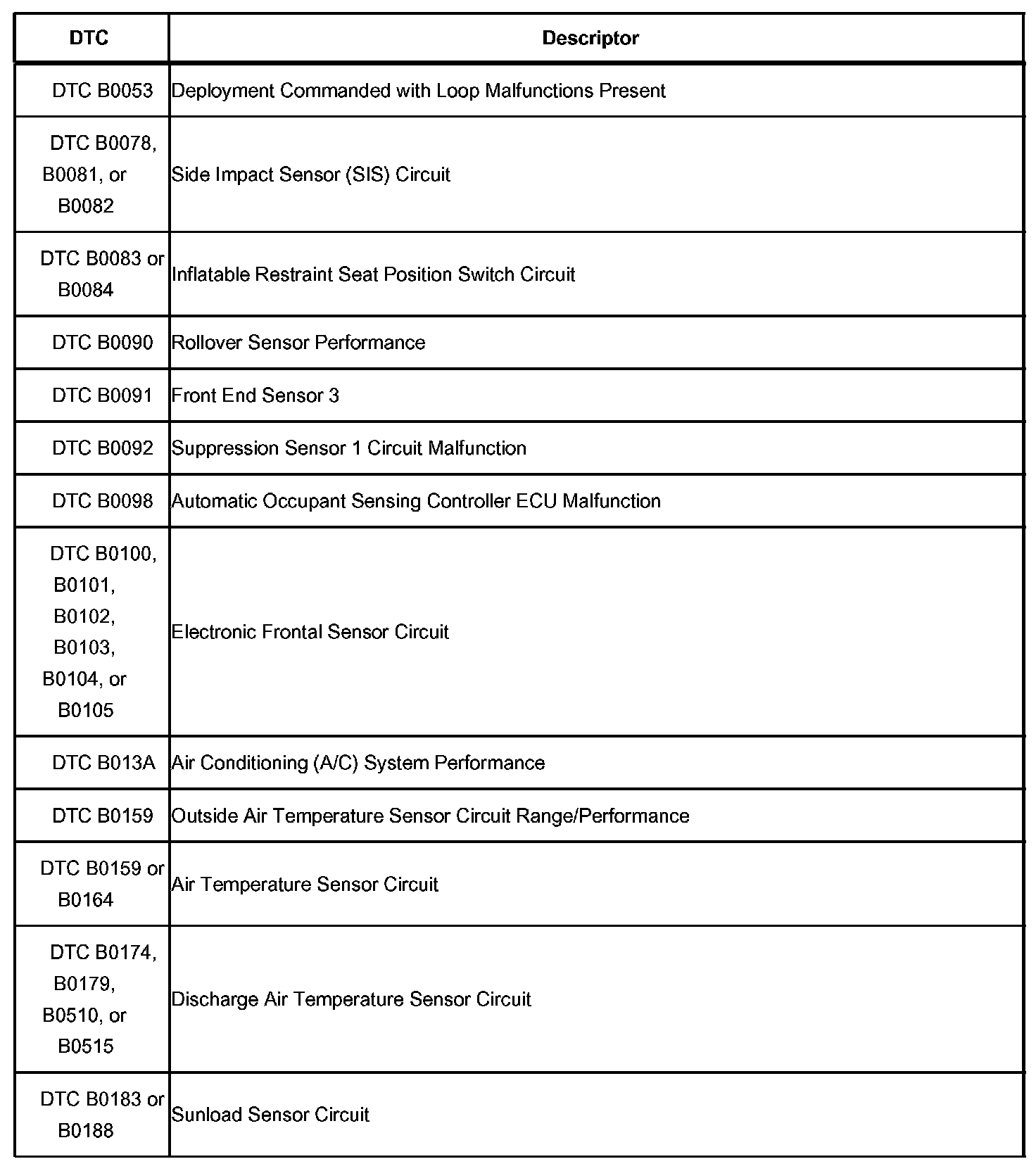 | DTC | Descriptor |
|---|---|
| DTC B0053 | Deployment Commanded with Loop Malfunctions Present |
| DTC B0078, B0081, or B0082 | Side Impact Sensor (SIS) Circuit |
| DTC B0083 or B0084 | Inflatable Restraint Seat Position Switch Circuit |
| DTC B0090 | Rollover Sensor Performance |
| DTC B0091 | Front End Sensor 3 |
| DTC B0092 | Suppression Sensor 1 Circuit Malfunction |
| DTC B0098 | Automatic Occupant Sensing Controller ECU Malfunction |
| DTC B0100, B0101, B0102, B0103, B0104, or B0105 | Electronic Frontal Sensor Circuit |
| DTC B013A | Air Conditioning (A/C) System Performance |
| DTC B0159 | Outside Air Temperature Sensor Circuit Range/Performance |
| DTC B0159 or B0164 | Air Temperature Sensor Circuit |
| DTC B0174, B0179, B0510, or B0515 | Discharge Air Temperature Sensor Circuit |
| DTC B0183 or B0188 | Sunload Sensor Circuit |